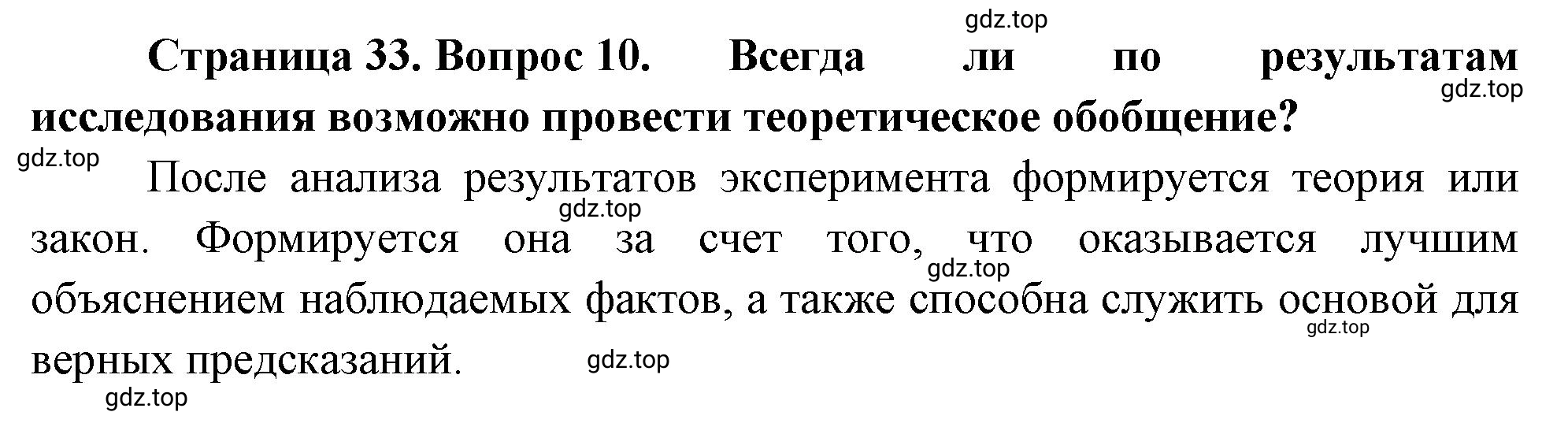 gdz.top

Страница 33. Вопрос 10. Всегда ли по результатам исследования возможно провести теоретическое обобщение?

gdz.top

gdz.top

После анализа результатов эксперимента формируется теория или закон. Формируется она за счет того, что оказывается лучшим объяснением наблюдаемых фактов, а также способна служить основой для верных предсказаний.

gdz.top

gdz.top

gdz.top

gdz.top

gdz.top